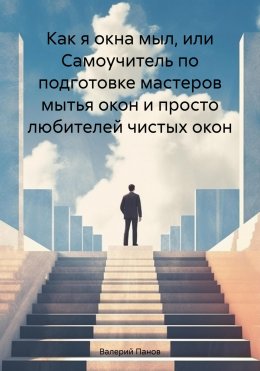 Как я окна мыл, или Самоучитель по подготовке мастеров мытья окон и просто любителей чистых окон

Валерий Панов